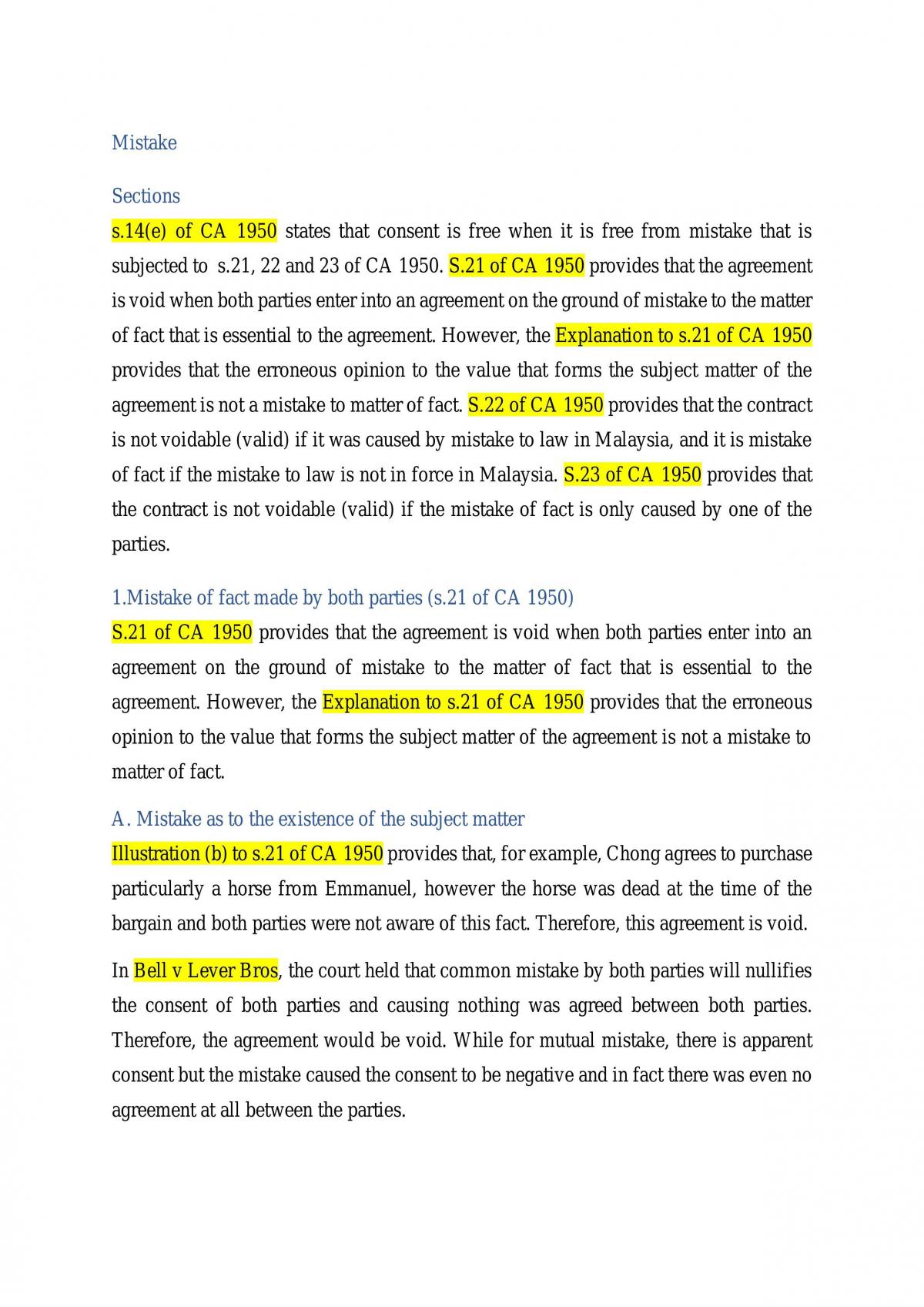 Mistake

Sections

s.14(e) of CA 1950 states that consent is free when it is free from mistake that is subjected to s.21, 22 and 23 of CA 1950. S.21 of CA 1950 provides that the agreement is void when both parties enter into an agreement on the ground of mistake to the matter of fact that is essential to the agreement. However, the Explanation to s.21 of CA 1950 provides that the erroneous opinion to the value that forms the subject matter of the agreement is not a mistake to matter of fact. S.22 of CA 1950 provides that the contract is not voidable (valid) if it was caused by mistake to law in Malaysia, and it is mistake of fact if the mistake to law is not in force in Malaysia. S.23 of CA 1950 provides that the contract is not voidable (valid) if the mistake of fact is only caused by one of the parties.

1.Mistake of fact made by both parties (s.21 of CA 1950)

S.21 of CA 1950 provides that the agreement is void when both parties enter into an agreement on the ground of mistake to the matter of fact that is essential to the agreement. However, the Explanation to s.21 of CA 1950 provides that the erroneous opinion to the value that forms the subject matter of the agreement is not a mistake to matter of fact.

A. Mistake as to the existence of the subject matter

Illustration (b) to s.21 of CA 1950 provides that, for example, Chong agrees to purchase particularly a horse from Emmanuel, however the horse was dead at the time of the bargain and both parties were not aware of this fact. Therefore, this agreement is void.

In Bell v Lever Bros, the court held that common mistake by both parties will nullifies the consent of both parties and causing nothing was agreed between both parties. Therefore, the agreement would be void. While for mutual mistake, there is apparent consent but the mistake caused the consent to be negative and in fact there was even no agreement at all between the parties.